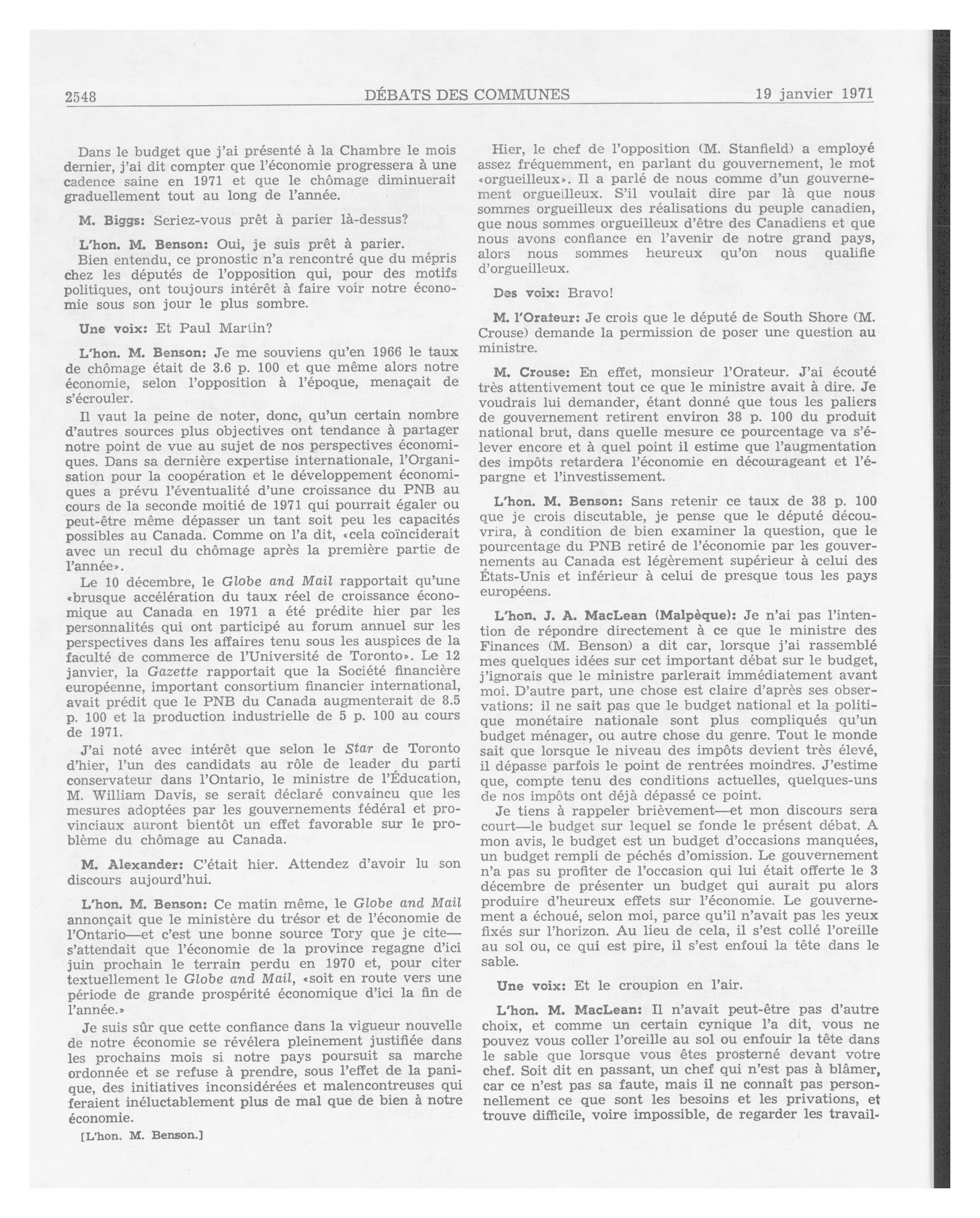 2548 DÉBATS DES COMMUNES 19 janvier 1971

Dans le budget que j'ai présenté à la Chambre le mois dernier, j'ai dit compter que l'économie progressera à une cadence saine en 1971 et que le chômage diminuerait graduellement tout au long de l'année.

M. Biggs: Seriez-vous prêt à parier là-dessus?

L'hon. M. Benson: Oui, je suis prêt à parier.

Bien entendu, ce pronostic n'a rencontré que du mépris chez les députés de l'opposition qui, pour des motifs politiques, ont toujours intérêt à faire voir notre économie sous son jour le plus sombre.

Une voix: Et Paul Martin?

L'hon. M. Benson: Je me souviens qu'en 1966 le taux de chômage était de 3.6 p. 100 et que même alors notre économie, selon l'opposition à l'époque, menaçait de s'écrouler.

Il vaut la peine de noter, donc, qu'un certain nombre d'autres sources plus objectives ont tendance à partager notre point de vue au sujet de nos perspectives économiques. Dans sa dernière expertise internationale, l'Organisation pour la coopération et le développement économiques a prévu l'éventualité d'une croissance du PNB au cours de la seconde moitié de 1971 qui pourrait égaler ou peut-être même dépasser un tant soit peu les capacités possibles au Canada. Comme on l'a dit, «cela coïnciderait avec un recul du chômage après la première partie de l'année».

Le 10 décembre, le Globe and Mail rapportait qu'une «brusque accélération du taux réel de croissance économique au Canada en 1971 a été prédite hier par les personnalités qui ont participé au forum annuel sur les perspectives dans les affaires tenu sous les auspices de la faculté de commerce de l'Université de Toronto». Le 12 janvier, la Gazette rapportait que la Société financière européenne, important consortium financier international, avait prédit que le PNB du Canada augmenterait de 8.5 p. 100 et la production industrielle de 5 p. 100 au cours de 1971.

J'ai noté avec intérêt que selon le Star de Toronto d'hier, l'un des candidats au rôle de leader du parti conservateur dans l'Ontario, le ministre de l'Éducation, M. William Davis, se serait déclaré convaincu que les mesures adoptées par les gouvernements fédéral et provinciaux auront bientôt un effet favorable sur le problème du chômage au Canada.

M. Alexander: C'était hier. Attendez d'avoir lu son discours aujourd'hui.

L'hon. M. Benson: Ce matin même, le Globe and Mail annonçait que le ministère du trésor et de l'économie de l'Ontario—et c'est une bonne source Tory que je cite—s'attendait que l'économie de la province regagne d'ici juin prochain le terrain perdu en 1970 et, pour citer textuellement le Globe and Mail, «soit en route vers une période de grande prospérité économique d'ici la fin de l'année.»

Je suis sûr que cette confiance dans la vigueur nouvelle de notre économie se révélera pleinement justifiée dans les prochains mois si notre pays poursuit sa marche ordonnée et se refuse à prendre, sous l'effet de la panique, des initiatives inconsidérées et malencontreuses qui feraient inéluctablement plus de mal que de bien à notre économie.

[L'hon. M. Benson.]

Hier, le chef de l'opposition (M. Stanfield) a employé assez fréquemment, en parlant du gouvernement, le mot «orgueilleux». Il a parlé de nous comme d'un gouvernement orgueilleux. S'il voulait dire par là que nous sommes orgueilleux des réalisations du peuple canadien, que nous sommes orgueilleux d'être des Canadiens et que nous avons confiance en l'avenir de notre grand pays, alors nous sommes heureux qu'on nous qualifie d'orgueilleux.

Des voix: Bravo!

M. l'Orateur: Je crois que le député de South Shore (M. Crouse) demande la permission de poser une question au ministre.

M. Crouse: En effet, monsieur l'Orateur. J'ai écouté très attentivement tout ce que le ministre avait à dire. Je voudrais lui demander, étant donné que tous les paliers de gouvernement retirent environ 38 p. 100 du produit national brut, dans quelle mesure ce pourcentage va s'élever encore et à quel point il estime que l'augmentation des impôts retardera l'économie en décourageant et l'épargne et l'investissement.

L'hon. M. Benson: Sans retenir ce taux de 38 p. 100 que je crois discutable, je pense que le député découvrira, à condition de bien examiner la question, que le pourcentage du PNB retiré de l'économie par les gouvernements au Canada est légèrement supérieur à celui des États-Unis et inférieur à celui de presque tous les pays européens.

L'hon. J. A. MacLean (Malpèque): Je n'ai pas l'intention de répondre directement à ce que le ministre des Finances (M. Benson) a dit car, lorsque j'ai rassemblé mes quelques idées sur cet important débat sur le budget, j'ignorais que le ministre parlerait immédiatement avant moi. D'autre part, une chose est claire d'après ses observations: il ne sait pas que le budget national et la politique monétaire nationale sont plus compliqués qu'un budget ménager, ou autre chose du genre. Tout le monde sait que lorsque le niveau des impôts devient très élevé, il dépasse parfois le point de rentrées moindres. J'estime que, compte tenu des conditions actuelles, quelques-uns de nos impôts ont déjà dépassé ce point.

Je tiens à rappeler brièvement—et mon discours sera court—le budget sur lequel se fonde le présent débat. A mon avis, le budget est un budget d'occasions manquées, un budget rempli de péchés d'omission. Le gouvernement n'a pas su profiter de l'occasion qui lui était offerte le 3 décembre de présenter un budget qui aurait pu alors produire d'heureux effets sur l'économie. Le gouvernement a échoué, selon moi, parce qu'il n'avait pas les yeux fixés sur l'horizon. Au lieu de cela, il s'est collé l'oreille au sol ou, ce qui est pire, il s'est enfoui la tête dans le sable.

Une voix: Et le croupion en l'air.

L'hon. M. MacLean: Il n'avait peut-être pas d'autre choix, et comme un certain cynique l'a dit, vous ne pouvez vous coller l'oreille au sol ou enfouir la tête dans le sable que lorsque vous êtes prosterné devant votre chef. Soit dit en passant, un chef qui n'est pas à blâmer, car ce n'est pas sa faute, mais il ne connaît pas personnellement ce que sont les besoins et les privations, et trouve difficile, voire impossible, de regarder les travail-